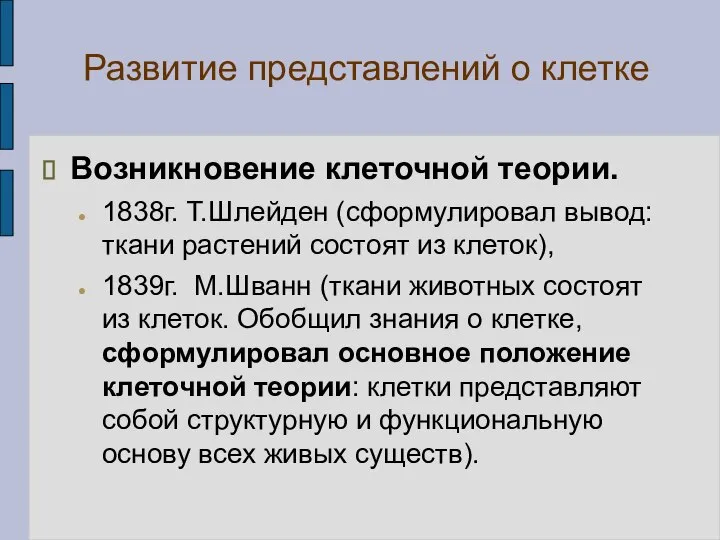 Развитие представлений о клетке

Возникновение клеточной теории.

1838г. Т.Шлейден (сформулировал вывод: ткани растений состоят из клеток),

1839г. М.Шванн (ткани животных состоят из клеток. Обобщил знания о клетке, сформулировал основное положение клеточной теории: клетки представляют собой структурную и функциональную основу всех живых существ).